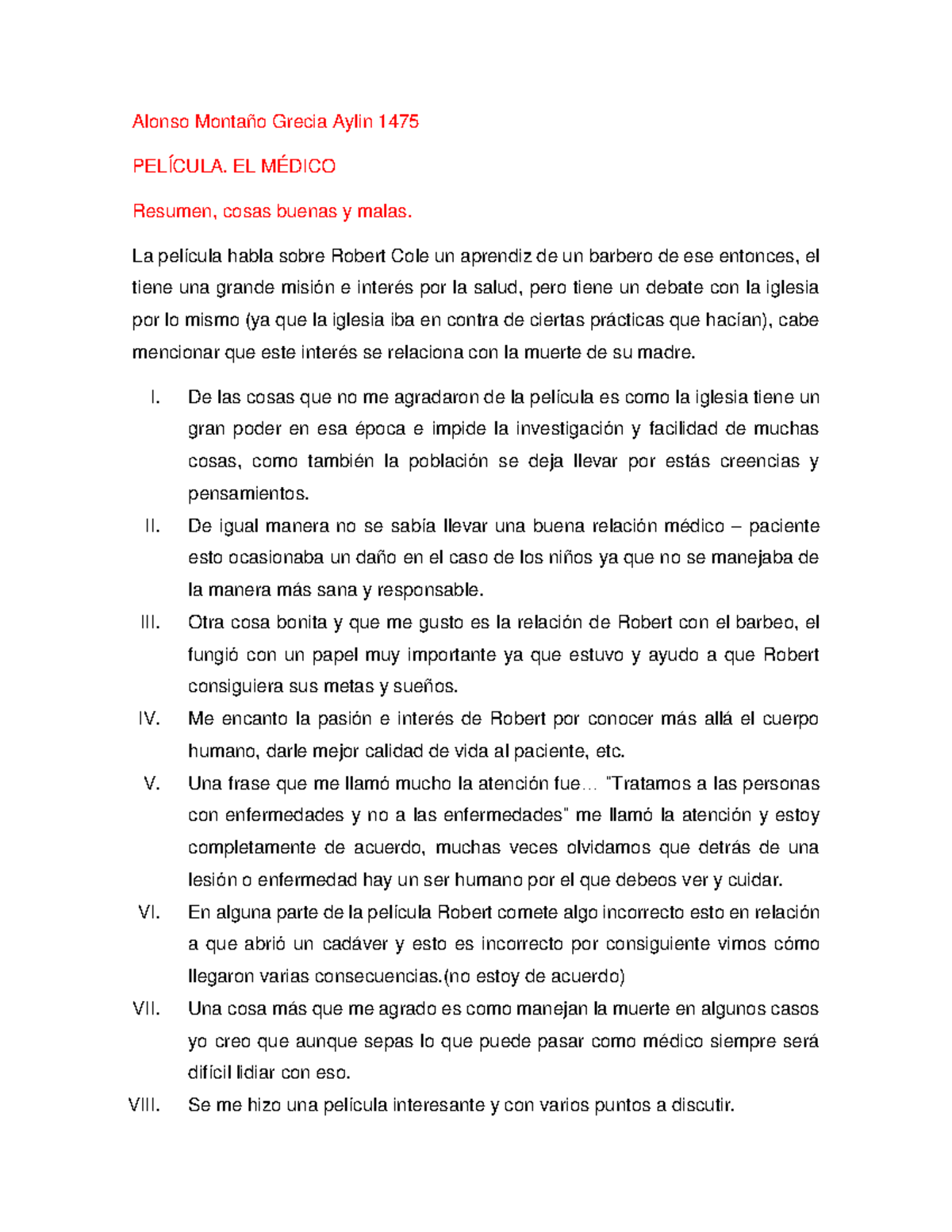 Alonso Montaño Grecia Aylin 1475

PELÍCULA. EL MÉDICO

Resumen, cosas buenas y malas.

La película habla sobre Robert Cole un aprendiz de un barbero de ese entonces, el tiene una grande misión e interés por la salud, pero tiene un debate con la iglesia por lo mismo (ya que la iglesia iba en contra de ciertas prácticas que hacían), cabe mencionar que este interés se relaciona con la muerte de su madre.

I. De las cosas que no me agradaron de la película es como la iglesia tiene un gran poder en esa época e impide la investigación y facilidad de muchas cosas, como también la población se deja llevar por estás creencias y pensamientos.

II. De igual manera no se sabía llevar una buena relación médico – paciente esto ocasionaba un daño en el caso de los niños ya que no se manejaba de la manera más sana y responsable.

III. Otra cosa bonita y que me gusto es la relación de Robert con el barbeo, el fungió con un papel muy importante ya que estuvo y ayudo a que Robert consiguiera sus metas y sueños.

IV. Me encanto la pasión e interés de Robert por conocer más allá el cuerpo humano, darle mejor calidad de vida al paciente, etc.

V. Una frase que me llamó mucho la atención fue… "Tratamos a las personas con enfermedades y no a las enfermedades" me llamó la atención y estoy completamente de acuerdo, muchas veces olvidamos que detrás de una lesión o enfermedad hay un ser humano por el que debeos ver y cuidar.

VI. En alguna parte de la película Robert comete algo incorrecto esto en relación a que abrió un cadáver y esto es incorrecto por consiguiente vimos cómo llegaron varias consecuencias.(no estoy de acuerdo)

VII. Una cosa más que me agrado es como manejan la muerte en algunos casos yo creo que aunque sepas lo que puede pasar como médico siempre será difícil lidiar con eso.

VIII. Se me hizo una película interesante y con varios puntos a discutir.